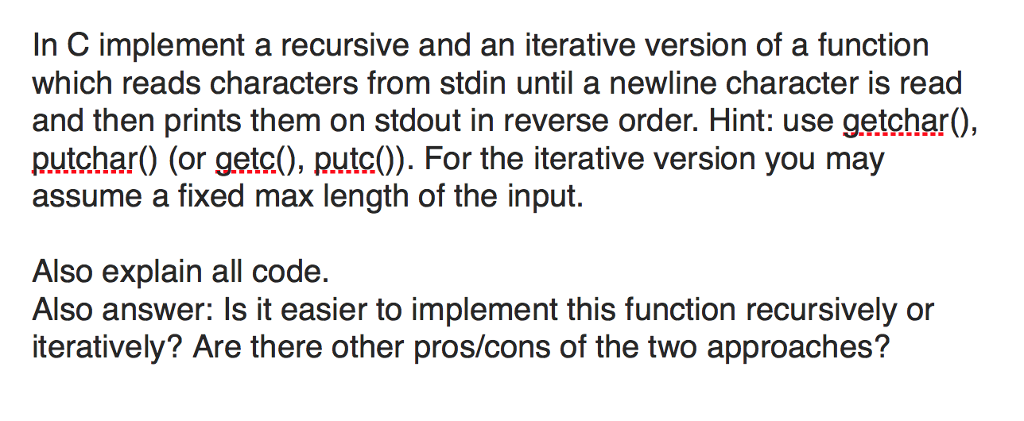 In C implement a recursive and an iterative version of a function which reads characters from stdin until a newline character is read and then prints them on stdout in reverse order. Hint: use getchar(), putchar() (or getc(), putc()). For the iterative version you may assume a fixed max length of the input.

Also explain all code.
Also answer: Is it easier to implement this function recursively or iteratively? Are there other pros/cons of the two approaches?